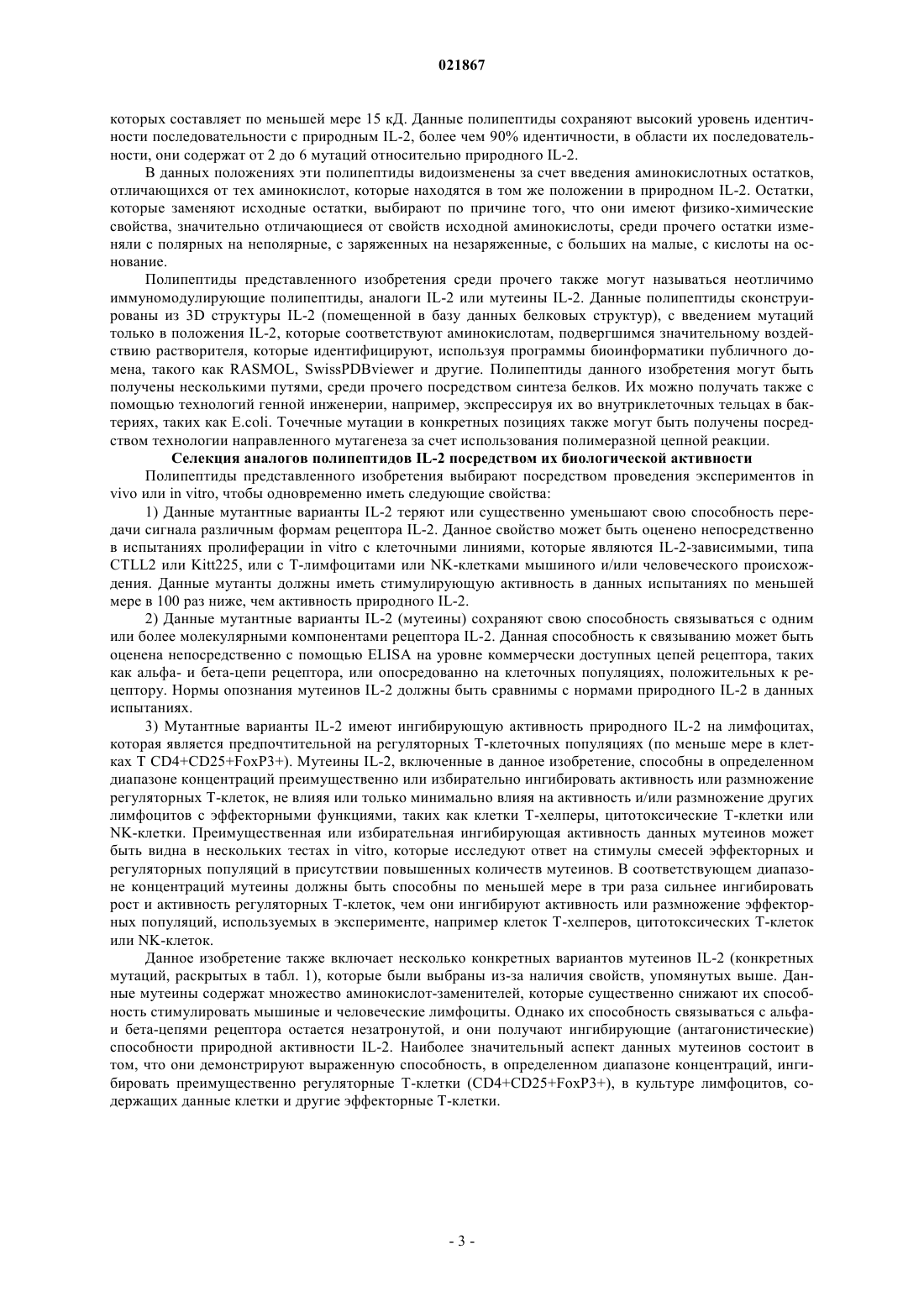 021867

которых составляет по меньшей мере 15 кД. Данные полипептиды сохраняют высокий уровень идентичности последовательности с природным IL-2, более чем 90% идентичности, в области их последовательности, они содержат от 2 до 6 мутаций относительно природного IL-2.

В данных положениях эти полипептиды видоизменены за счет введения аминокислотных остатков, отличающихся от тех аминокислот, которые находятся в том же положении в природном IL-2. Остатки, которые заменяют исходные остатки, выбирают по причине того, что они имеют физико-химические свойства, значительно отличающиеся от свойств исходной аминокислоты, среди прочего остатки изменяли с полярных на неполярные, с заряженных на незаряженные, с больших на малые, с кислоты на основание.

Полипептиды представленного изобретения среди прочего также могут называться неотличимо иммуномодулирующие полипептиды, аналоги IL-2 или мутеины IL-2. Данные полипептиды сконструированы из 3D структуры IL-2 (помещенной в базу данных белковых структур), с введением мутаций только в положения IL-2, которые соответствуют аминокислотам, подвергшимся значительному воздействию растворителя, которые идентифицируют, используя программы биоинформатики публичного домена, такого как RASMOL, SwissPDBviewer и другие. Полипептиды данного изобретения могут быть получены несколькими путями, среди прочего посредством синтеза белков. Их можно получать также с помощью технологий генной инженерии, например, экспрессируя их во внутриклеточных тельцах в бактериях, таких как E.coli. Точечные мутации в конкретных позициях также могут быть получены посредством технологии направленного мутагенеза за счет использования полимеразной цепной реакции.

Селекция аналогов полипептидов IL-2 посредством их биологической активности

Полипептиды представленного изобретения выбирают посредством проведения экспериментов in vivo или in vitro, чтобы одновременно иметь следующие свойства:

1) Данные мутантные варианты IL-2 теряют или существенно уменьшают свою способность передачи сигнала различным формам рецептора IL-2. Данное свойство может быть оценено непосредственно в испытаниях пролиферации in vitro с клеточными линиями, которые являются IL-2-зависимыми, типа CTLL2 или Kitt225, или с Т-лимфоцитами или NK-клетками мышиного и/или человеческого происхождения. Данные мутанты должны иметь стимулирующую активность в данных испытаниях по меньшей мере в 100 раз ниже, чем активность природного IL-2.

2) Данные мутантные варианты IL-2 (мутеины) сохраняют свою способность связываться с одним или более молекулярными компонентами рецептора IL-2. Данная способность к связыванию может быть оценена непосредственно с помощью ELISA на уровне коммерчески доступных цепей рецептора, таких как альфа- и бета-цепи рецептора, или опосредованно на клеточных популяциях, положительных к рецептору. Нормы опознания мутеинов IL-2 должны быть сравнимы с нормами природного IL-2 в данных испытаниях.

3) Мутантные варианты IL-2 имеют ингибирующую активность природного IL-2 на лимфоцитах, которая является предпочтительной на регуляторных Т-клеточных популяциях (по меньше мере в клетках Т CD4+CD25+FoxP3+). Мутеины IL-2, включенные в данное изобретение, способны в определенном диапазоне концентраций преимущественно или избирательно ингибировать активность или размножение регуляторных Т-клеток, не влияя или только минимально влияя на активность и/или размножение других лимфоцитов с эффекторными функциями, таких как клетки Т-хелперы, цитотоксические Т-клетки или NK-клетки. Преимущественная или избирательная ингибирующая активность данных мутеинов может быть видна в нескольких тестах in vitro, которые исследуют ответ на стимулы смесей эффекторных и регуляторных популяций в присутствии повышенных количеств мутеинов. В соответствующем диапазоне концентраций мутеины должны быть способны по меньшей мере в три раза сильнее ингибировать рост и активность регуляторных Т-клеток, чем они ингибируют активность или размножение эффекторных популяций, используемых в эксперименте, например клеток Т-хелперов, цитотоксических Т-клеток или NK-клеток.

Данное изобретение также включает несколько конкретных вариантов мутеинов IL-2 (конкретных мутаций, раскрытых в табл. 1), которые были выбраны из-за наличия свойств, упомянутых выше. Данные мутеины содержат множество аминокислот-заменителей, которые существенно снижают их способность стимулировать мышиные и человеческие лимфоциты. Однако их способность связываться с альфа- и бета-цепями рецептора остается незатронутой, и они получают ингибирующие (антагонистические) способности природной активности IL-2. Наиболее значительный аспект данных мутеинов состоит в том, что они демонстрируют выраженную способность, в определенном диапазоне концентраций, ингибировать преимущественно регуляторные Т-клетки (CD4+CD25+FoxP3+), в культуре лимфоцитов, содержащих данные клетки и другие эффекторные Т-клетки.

- 3 -